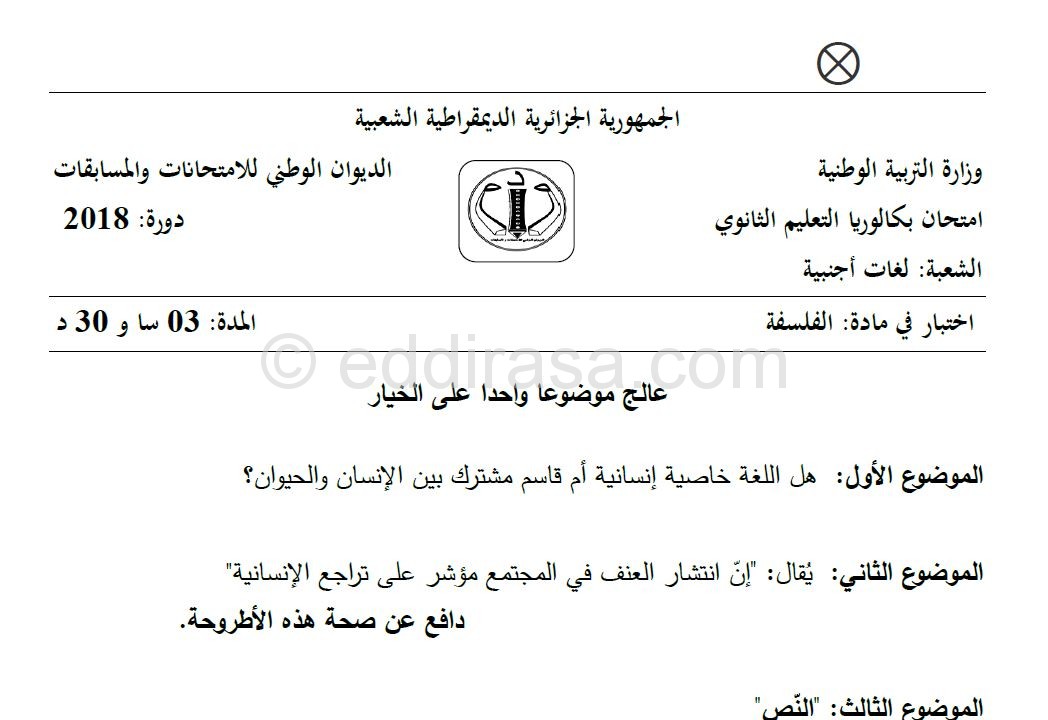 الجمهورية الجزائرية الديمقراطية الشعبية

وزارة التربية الوطنية

امتحان بكالوريا التعليم الثانوي

الشعبة: لغات أجنبية

الديوان الوطني للامتحانات والمسابقات

دورة: 2018

اختبار في مادة: الفلسفة

المدة: 03 سا و 30 د

عالج موضوعا واحدا على الخيار

الموضوع الأول: هل اللغة خاصية إنسانية أم قاسم مشترك بين الإنسان والحيوان؟

الموضوع الثاني: يُقال: "إنّ انتشار العنف في المجتمع مؤشر على تراجع الإنسانية"
دافع عن صحة هذه الأطروحة.

الموضوع الثالث: "النّص"

© eddirasa.com